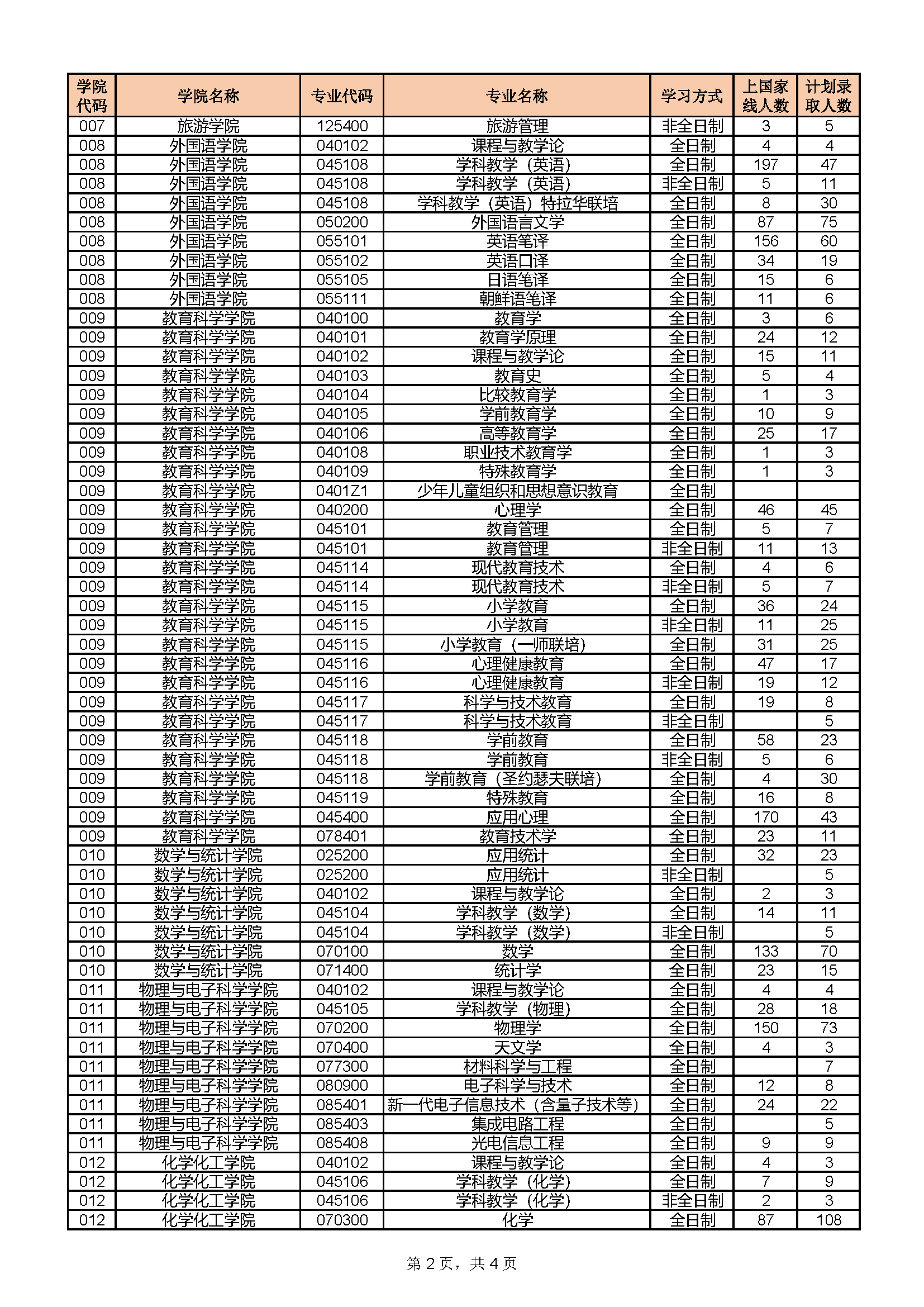 | 学院代码 | 学院名称 | 专业代码 | 专业名称 | 学习方式 | 上国家线人数 | 计划录取人数 |
|---|---|---|---|---|---|---|
| 007 | 旅游学院 | 125400 | 旅游管理 | 非全日制 | 3 | 5 |
| 008 | 外国语学院 | 040102 | 课程与教学论 | 全日制 | 4 | 4 |
| 008 | 外国语学院 | 045108 | 学科教学（英语） | 全日制 | 197 | 47 |
| 008 | 外国语学院 | 045108 | 学科教学（英语） | 非全日制 | 5 | 11 |
| 008 | 外国语学院 | 045108 | 学科教学（英语）特拉华联培 | 全日制 | 8 | 30 |
| 008 | 外国语学院 | 050200 | 外国语言文学 | 全日制 | 87 | 75 |
| 008 | 外国语学院 | 055101 | 英语笔译 | 全日制 | 156 | 60 |
| 008 | 外国语学院 | 055102 | 英语口译 | 全日制 | 34 | 19 |
| 008 | 外国语学院 | 055105 | 日语笔译 | 全日制 | 15 | 6 |
| 008 | 外国语学院 | 055111 | 朝鲜语笔译 | 全日制 | 11 | 6 |
| 009 | 教育科学学院 | 040100 | 教育学 | 全日制 | 3 | 6 |
| 009 | 教育科学学院 | 040101 | 教育学原理 | 全日制 | 24 | 12 |
| 009 | 教育科学学院 | 040102 | 课程与教学论 | 全日制 | 15 | 11 |
| 009 | 教育科学学院 | 040103 | 教育史 | 全日制 | 5 | 4 |
| 009 | 教育科学学院 | 040104 | 比较教育学 | 全日制 | 1 | 3 |
| 009 | 教育科学学院 | 040105 | 学前教育学 | 全日制 | 10 | 9 |
| 009 | 教育科学学院 | 040106 | 高等教育学 | 全日制 | 25 | 17 |
| 009 | 教育科学学院 | 040108 | 职业技术教育学 | 全日制 | 1 | 3 |
| 009 | 教育科学学院 | 040109 | 特殊教育学 | 全日制 | 1 | 3 |
| 009 | 教育科学学院 | 0401Z1 | 少年儿童组织和思想意识教育 | 全日制 | | |
| 009 | 教育科学学院 | 040200 | 心理学 | 全日制 | 46 | 45 |
| 009 | 教育科学学院 | 045101 | 教育管理 | 全日制 | 5 | 7 |
| 009 | 教育科学学院 | 045101 | 教育管理 | 非全日制 | 11 | 13 |
| 009 | 教育科学学院 | 045114 | 现代教育技术 | 全日制 | 4 | 6 |
| 009 | 教育科学学院 | 045114 | 现代教育技术 | 非全日制 | 5 | 7 |
| 009 | 教育科学学院 | 045115 | 小学教育 | 全日制 | 36 | 24 |
| 009 | 教育科学学院 | 045115 | 小学教育 | 非全日制 | 11 | 25 |
| 009 | 教育科学学院 | 045115 | 小学教育（一师联培） | 全日制 | 31 | 25 |
| 009 | 教育科学学院 | 045116 | 心理健康教育 | 全日制 | 47 | 17 |
| 009 | 教育科学学院 | 045116 | 心理健康教育 | 非全日制 | 19 | 12 |
| 009 | 教育科学学院 | 045117 | 科学与技术教育 | 全日制 | 19 | 8 |
| 009 | 教育科学学院 | 045117 | 科学与技术教育 | 非全日制 | | 5 |
| 009 | 教育科学学院 | 045118 | 学前教育 | 全日制 | 58 | 23 |
| 009 | 教育科学学院 | 045118 | 学前教育 | 非全日制 | 5 | 6 |
| 009 | 教育科学学院 | 045118 | 学前教育（圣约瑟夫联培） | 全日制 | 4 | 30 |
| 009 | 教育科学学院 | 045119 | 特殊教育 | 全日制 | 16 | 8 |
| 009 | 教育科学学院 | 045400 | 应用心理 | 全日制 | 170 | 43 |
| 009 | 教育科学学院 | 078401 | 教育技术学 | 全日制 | 23 | 11 |
| 010 | 数学与统计学院 | 025200 | 应用统计 | 全日制 | 32 | 23 |
| 010 | 数学与统计学院 | 025200 | 应用统计 | 非全日制 | | 5 |
| 010 | 数学与统计学院 | 040102 | 课程与教学论 | 全日制 | 2 | 3 |
| 010 | 数学与统计学院 | 045104 | 学科教学（数学） | 全日制 | 14 | 11 |
| 010 | 数学与统计学院 | 045104 | 学科教学（数学） | 非全日制 | | 5 |
| 010 | 数学与统计学院 | 070100 | 数学 | 全日制 | 133 | 70 |
| 010 | 数学与统计学院 | 071400 | 统计学 | 全日制 | 23 | 15 |
| 011 | 物理与电子科学学院 | 040102 | 课程与教学论 | 全日制 | 4 | 4 |
| 011 | 物理与电子科学学院 | 045105 | 学科教学（物理） | 全日制 | 28 | 18 |
| 011 | 物理与电子科学学院 | 070200 | 物理学 | 全日制 | 150 | 73 |
| 011 | 物理与电子科学学院 | 070400 | 天文学 | 全日制 | 4 | 3 |
| 011 | 物理与电子科学学院 | 077300 | 材料科学与工程 | 全日制 | | 7 |
| 011 | 物理与电子科学学院 | 080900 | 电子科学与技术 | 全日制 | 12 | 8 |
| 011 | 物理与电子科学学院 | 085401 | 新一代电子信息技术（含量子技术等） | 全日制 | 24 | 22 |
| 011 | 物理与电子科学学院 | 085403 | 集成电路工程 | 全日制 | | 5 |
| 011 | 物理与电子科学学院 | 085408 | 光电信息工程 | 全日制 | 9 | 9 |
| 012 | 化学化工学院 | 040102 | 课程与教学论 | 全日制 | 4 | 3 |
| 012 | 化学化工学院 | 045106 | 学科教学（化学） | 全日制 | 7 | 9 |
| 012 | 化学化工学院 | 045106 | 学科教学（化学） | 非全日制 | 2 | 3 |
| 012 | 化学化工学院 | 070300 | 化学 | 全日制 | 87 | 108 |

第 2 页，共 4 页